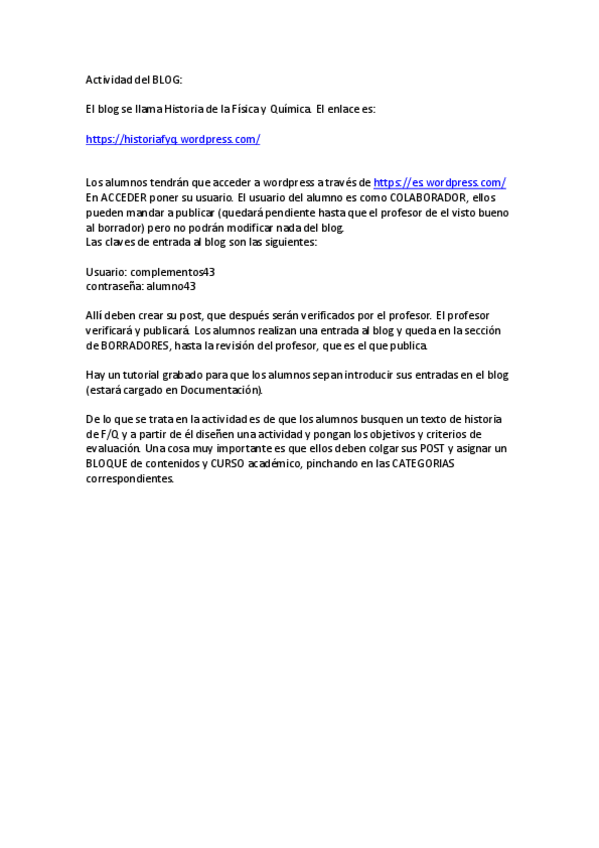 Actividad del BLOG:

El blog se llama Historia de la Física y Química. El enlace es:

https://historiafyq.wordpress.com/

Los alumnos tendrán que acceder a wordpress a través de https://es.wordpress.com/
En ACCEDER poner su usuario. El usuario del alumno es como COLABORADOR, ellos pueden mandar a publicar (quedará pendiente hasta que el profesor de el visto bueno al borrador) pero no podrán modificar nada del blog.
Las claves de entrada al blog son las siguientes:

Usuario: complementos43
contraseña: alumno43

Allí deben crear su post, que después serán verificados por el profesor. El profesor verificará y publicará. Los alumnos realizan una entrada al blog y queda en la sección de BORRADORES, hasta la revisión del profesor, que es el que publica.

Hay un tutorial grabado para que los alumnos sepan introducir sus entradas en el blog (estará cargado en Documentación).

De lo que se trata en la actividad es de que los alumnos busquen un texto de historia de F/Q y a partir de él diseñen una actividad y pongan los objetivos y criterios de evaluación. Una cosa muy importante es que ellos deben colgar sus POST y asignar un BLOQUE de contenidos y CURSO académico, pinchando en las CATEGORIAS correspondientes.